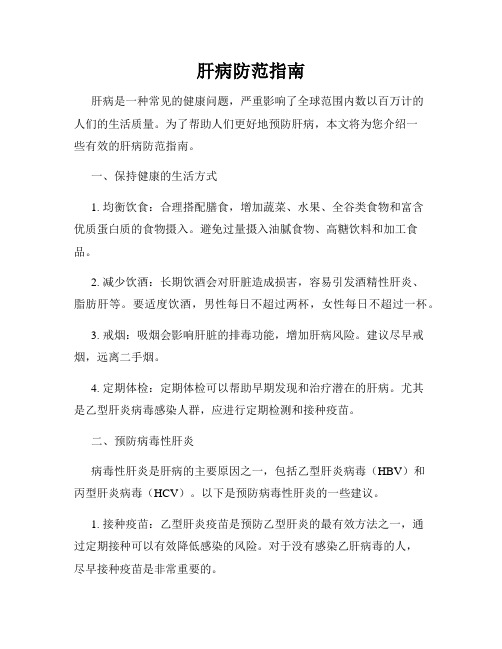 肝病防范指南

肝病是一种常见的健康问题，严重影响了全球范围内数以百万计的人们的生活质量。为了帮助人们更好地预防肝病，本文将为您介绍一些有效的肝病防范指南。

一、保持健康的生活方式

1. 均衡饮食：合理搭配膳食，增加蔬菜、水果、全谷类食物和富含优质蛋白质的食物摄入。避免过量摄入油腻食物、高糖饮料和加工食品。

2. 减少饮酒：长期饮酒会对肝脏造成损害，容易引发酒精性肝炎、脂肪肝等。要适度饮酒，男性每日不超过两杯，女性每日不超过一杯。

3. 戒烟：吸烟会影响肝脏的排毒功能，增加肝病风险。建议尽早戒烟，远离二手烟。

4. 定期体检：定期体检可以帮助早期发现和治疗潜在的肝病。尤其是乙型肝炎病毒感染人群，应进行定期检测和接种疫苗。

二、预防病毒性肝炎

病毒性肝炎是肝病的主要原因之一，包括乙型肝炎病毒（HBV）和丙型肝炎病毒（HCV）。以下是预防病毒性肝炎的一些建议。

1. 接种疫苗：乙型肝炎疫苗是预防乙型肝炎的最有效方法之一，通过定期接种可以有效降低感染的风险。对于没有感染乙肝病毒的人，尽早接种疫苗是非常重要的。